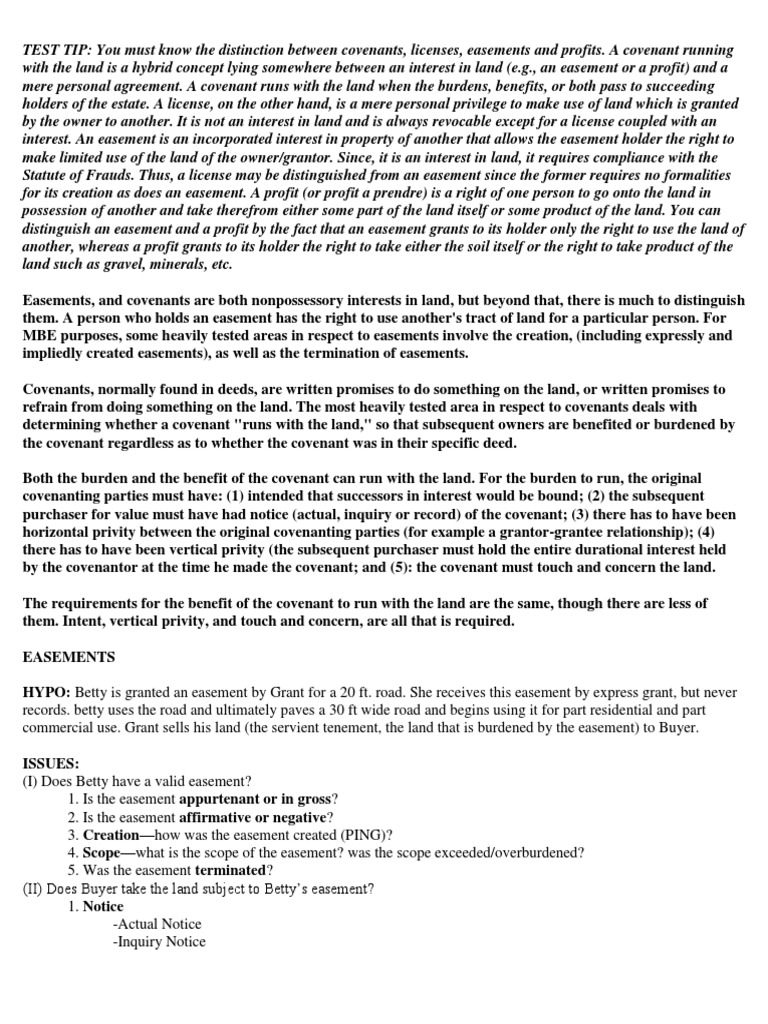 TEST TIP: You must know the distinction between covenants, licenses, easements and profits. A covenant running with the land is a hybrid concept lying somewhere between an interest in land (e.g., an easement or a profit) and a mere personal agreement. A covenant runs with the land when the burdens, benefits, or both pass to succeeding holders of the estate. A license, on the other hand, is a mere personal privilege to make use of land which is granted by the owner to another. It is not an interest in land and is always revocable except for a license coupled with an interest. An easement is an incorporated interest in property of another that allows the easement holder the right to make limited use of the land of the owner/grantor. Since, it is an interest in land, it requires compliance with the Statute of Frauds. Thus, a license may be distinguished from an easement since the former requires no formalities for its creation as does an easement. A profit (or profit a prendre) is a right of one person to go onto the land in possession of another and take therefrom either some part of the land itself or some product of the land. You can distinguish an easement and a profit by the fact that an easement grants to its holder only the right to use the land of another, whereas a profit grants to its holder the right to take either the soil itself or the right to take product of the land such as gravel, minerals, etc.

Easements, and covenants are both nonpossessory interests in land, but beyond that, there is much to distinguish them. A person who holds an easement has the right to use another's tract of land for a particular person. For MBE purposes, some heavily tested areas in respect to easements involve the creation, (including expressly and impliedly created easements), as well as the termination of easements.

Covenants, normally found in deeds, are written promises to do something on the land, or written promises to refrain from doing something on the land. The most heavily tested area in respect to covenants deals with determining whether a covenant "runs with the land," so that subsequent owners are benefited or burdened by the covenant regardless as to whether the covenant was in their specific deed.

Both the burden and the benefit of the covenant can run with the land. For the burden to run, the original covenanting parties must have: (1) intended that successors in interest would be bound; (2) the subsequent purchaser for value must have had notice (actual, inquiry or record) of the covenant; (3) there has to have been horizontal privity between the original covenanting parties (for example a grantor-grantee relationship); (4) there has to have been vertical privity (the subsequent purchaser must hold the entire durational interest held by the covenantor at the time he made the covenant; and (5): the covenant must touch and concern the land.

The requirements for the benefit of the covenant to run with the land are the same, though there are less of them. Intent, vertical privity, and touch and concern, are all that is required.

EASEMENTS

HYPO: Betty is granted an easement by Grant for a 20 ft. road. She receives this easement by express grant, but never records. betty uses the road and ultimately paves a 30 ft wide road and begins using it for part residential and part commercial use. Grant sells his land (the servient tenement, the land that is burdened by the easement) to Buyer.

ISSUES:
(I) Does Betty have a valid easement?
1. Is the easement appurtenant or in gross?
2. Is the easement affirmative or negative?
3. Creation—how was the easement created (PING)?
4. Scope—what is the scope of the easement? was the scope exceeded/overburdened?
5. Was the easement terminated?
(II) Does Buyer take the land subject to Betty's easement?
1. Notice
-Actual Notice
-Inquiry Notice